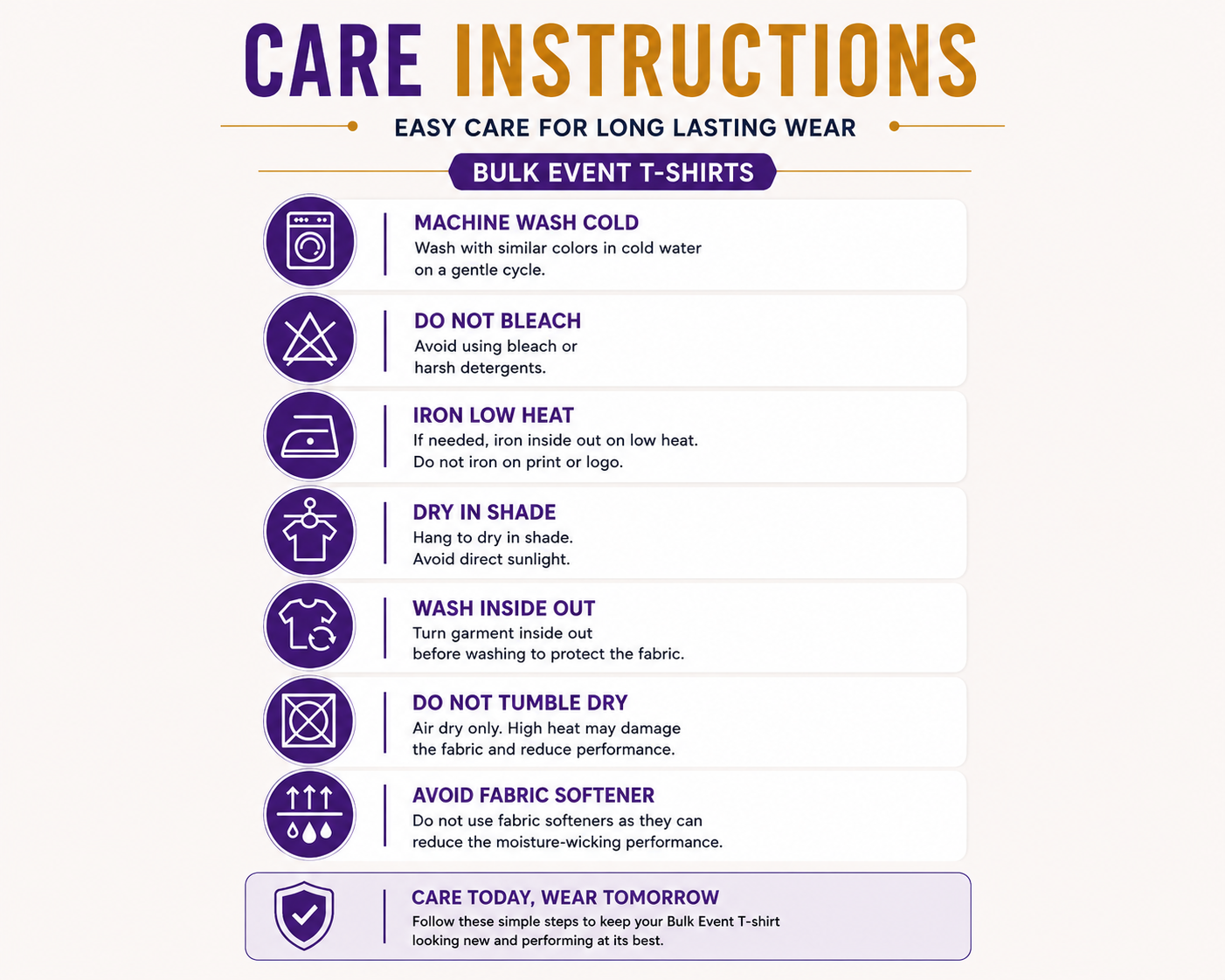 CARE INSTRUCTIONS

EASY CARE FOR LONG LASTING WEAR

BULK EVENT T-SHIRTS

MACHINE WASH COLD
Wash with similar colors in cold water on a gentle cycle.

DO NOT BLEACH
Avoid using bleach or harsh detergents.

IRON LOW HEAT
If needed, iron inside out on low heat. Do not iron on print or logo.

DRY IN SHADE
Hang to dry in shade. Avoid direct sunlight.

WASH INSIDE OUT
Turn garment inside out before washing to protect the fabric.

DO NOT TUMBLE DRY
Air dry only. High heat may damage the fabric and reduce performance.

AVOID FABRIC SOFTENER
Do not use fabric softeners as they can reduce the moisture-wicking performance.

CARE TODAY, WEAR TOMORROW
Follow these simple steps to keep your Bulk Event T-shirt looking new and performing at its best.